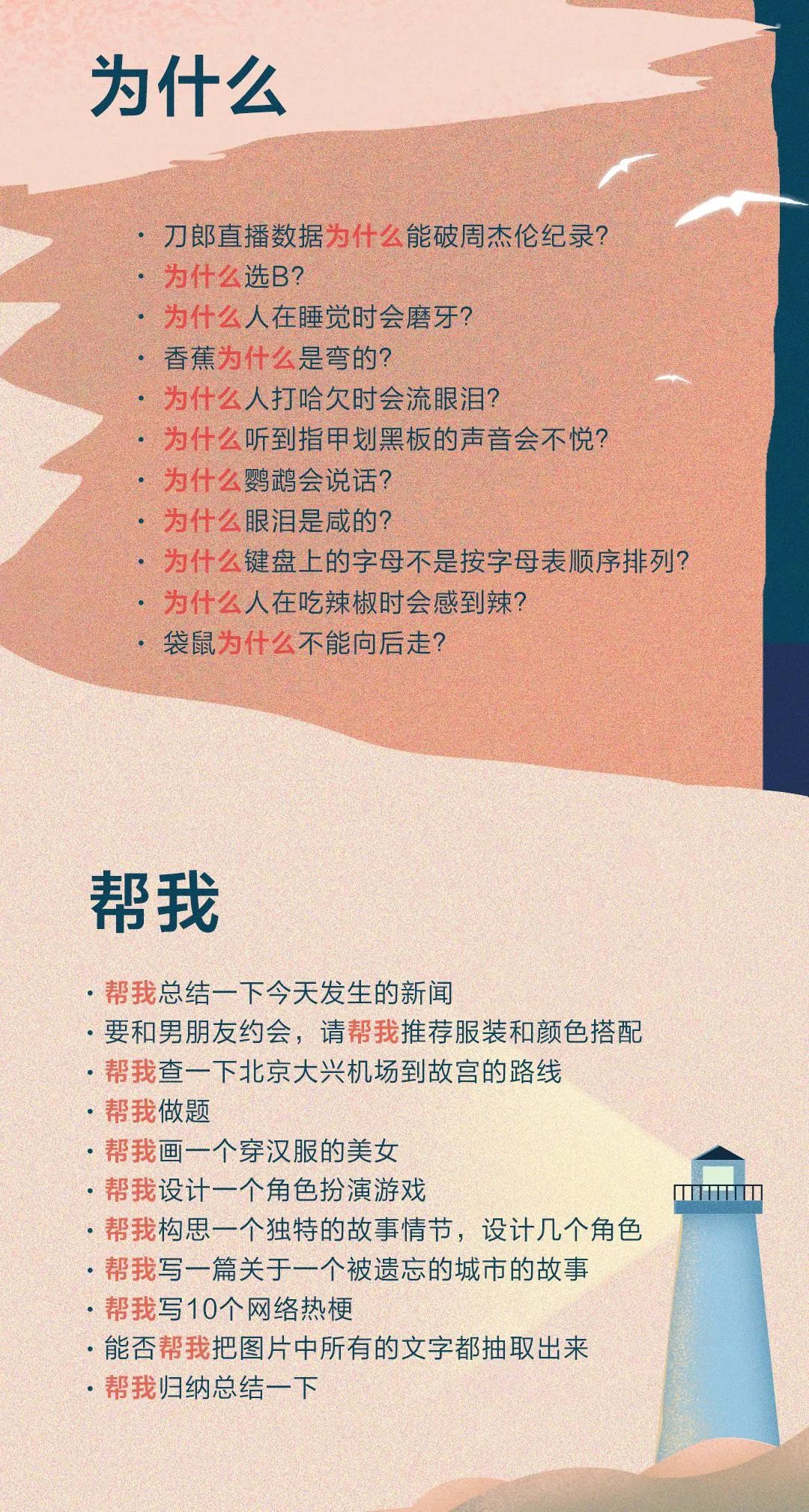 为什么

· 刀郎直播数据为什么能破周杰伦纪录?
· 为什么选B?
· 为什么人在睡觉时会磨牙?
· 香蕉为什么是弯的?
· 为什么人打哈欠时会流眼泪?
· 为什么听到指甲划黑板的声音会不悦?
· 为什么鹦鹉会说话?
· 为什么眼泪是咸的?
· 为什么键盘上的字母不是按字母表顺序排列?
· 为什么人在吃辣椒时会感到辣?
· 袋鼠为什么不能向后走?

帮我

· 帮我总结一下今天发生的新闻
· 要和男朋友约会，请帮我推荐服装和颜色搭配
· 帮我查一下北京大兴机场到故宫的路线
· 帮我做题
· 帮我画一个穿汉服的美女
· 帮我设计一个角色扮演游戏
· 帮我构思一个独特的故事情节，设计几个角色
· 帮我写一篇关于一个被遗忘的城市的故事
· 帮我写10个网络热梗
· 能否帮我把图片中所有的文字都抽取出来
· 帮我归纳总结一下